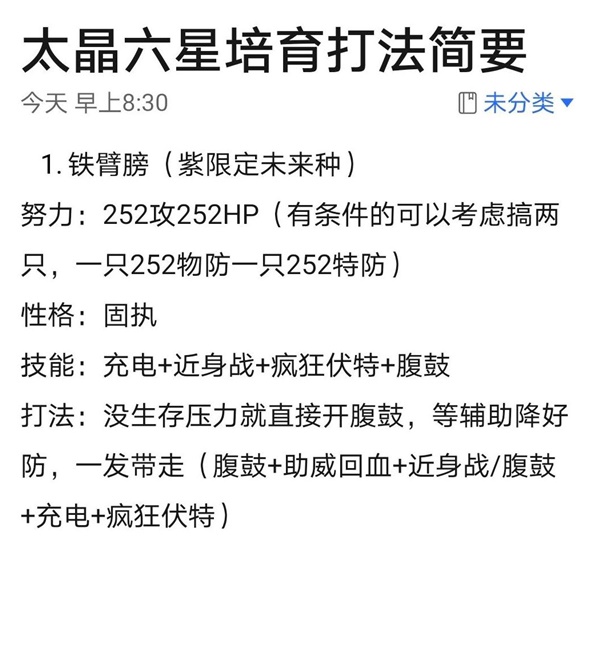 太晶六星培育打法简要

今天 早上8:30

未分类

1. 铁臂膀（紫限定未来种）

努力：252攻252HP（有条件的可以考虑搞两只，一只252物防一只252特防）

性格：固执

技能：充电+近身战+疯狂伏特+腹鼓

打法：没生存压力就直接开腹鼓，等辅助降好防，一发带走（腹鼓+助威回血+近身战/腹鼓+充电+疯狂伏特）